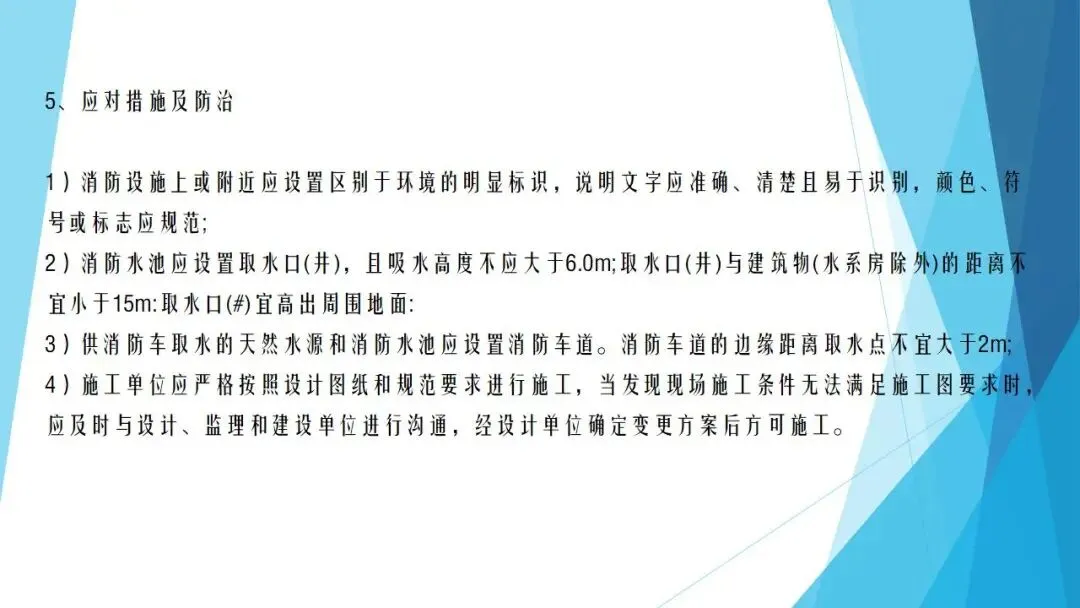 5、应对措施及防治

1）消防设施上或附近应设置区别于环境的明显标识，说明文字应准确、清楚且易于识别，颜色、符号或标志应规范;

2）消防水池应设置取水口(井)，且吸水高度不应大于6.0m;取水口(井)与建筑物(水系房除外)的距离不宜小于15m:取水口(#)宜高出周围地面:

3）供消防车取水的天然水源和消防水池应设置消防车道。消防车道的边缘距离取水点不宜大于2m;

4）施工单位应严格按照设计图纸和规范要求进行施工，当发现现场施工条件无法满足施工图要求时，应及时与设计、监理和建设单位进行沟通，经设计单位确定变更方案后方可施工。